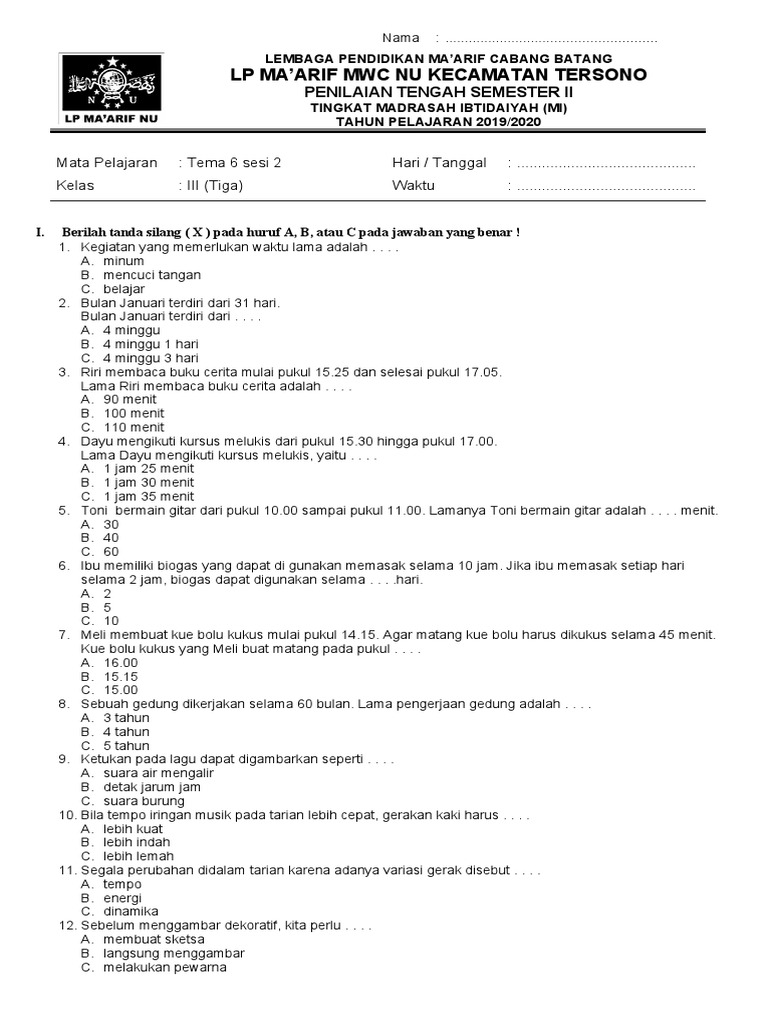 Nama : ......................................................

LEMBAGA PENDIDIKAN MA'ARIF CABANG BATANG
LP MA'ARIF MWC NU KECAMATAN TERSONO
PENILAIAN TENGAH SEMESTER II
TINGKAT MADRASAH IBTIDAIYAH (MI)
TAHUN PELAJARAN 2019/2020

N U

LP MA'ARIF NU

Mata Pelajaran : Tema 6 sesi 2
Kelas : III (Tiga)
Hari / Tanggal : ............................................
Waktu : ............................................

I. Berilah tanda silang ( X ) pada huruf A, B, atau C pada jawaban yang benar !
1. Kegiatan yang memerlukan waktu lama adalah . . . .
A. minum
B. mencuci tangan
C. belajar
2. Bulan Januari terdiri dari 31 hari.
Bulan Januari terdiri dari . . . .
A. 4 minggu
B. 4 minggu 1 hari
C. 4 minggu 3 hari
3. Riri membaca buku cerita mulai pukul 15.25 dan selesai pukul 17.05.
Lama Riri membaca buku cerita adalah . . . .
A. 90 menit
B. 100 menit
C. 110 menit
4. Dayu mengikuti kursus melukis dari pukul 15.30 hingga pukul 17.00.
Lama Dayu mengikuti kursus melukis, yaitu . . . .
A. 1 jam 25 menit
B. 1 jam 30 menit
C. 1 jam 35 menit
5. Toni bermain gitar dari pukul 10.00 sampai pukul 11.00. Lamanya Toni bermain gitar adalah . . . . menit.
A. 30
B. 40
C. 60
6. Ibu memiliki biogas yang dapat di gunakan memasak selama 10 jam. Jika ibu memasak setiap hari selama 2 jam, biogas dapat digunakan selama . . . .hari.
A. 2
B. 5
C. 10
7. Meli membuat kue bolu kukus mulai pukul 14.15. Agar matang kue bolu harus dikukus selama 45 menit. Kue bolu kukus yang Meli buat matang pada pukul . . . .
A. 16.00
B. 15.15
C. 15.00
8. Sebuah gedung dikerjakan selama 60 bulan. Lama pengerjaan gedung adalah . . . .
A. 3 tahun
B. 4 tahun
C. 5 tahun
9. Ketukan pada lagu dapat digambarkan seperti . . . .
A. suara air mengalir
B. detak jarum jam
C. suara burung
10. Bila tempo iringan musik pada tarian lebih cepat, gerakan kaki harus . . . .
A. lebih kuat
B. lebih indah
C. lebih lemah
11. Segala perubahan didalam tarian karena adanya variasi gerak disebut . . . .
A. tempo
B. energi
C. dinamika
12. Sebelum menggambar dekoratif, kita perlu . . . .
A. membuat sketsa
B. langsung menggambar
C. melakukan pewarna